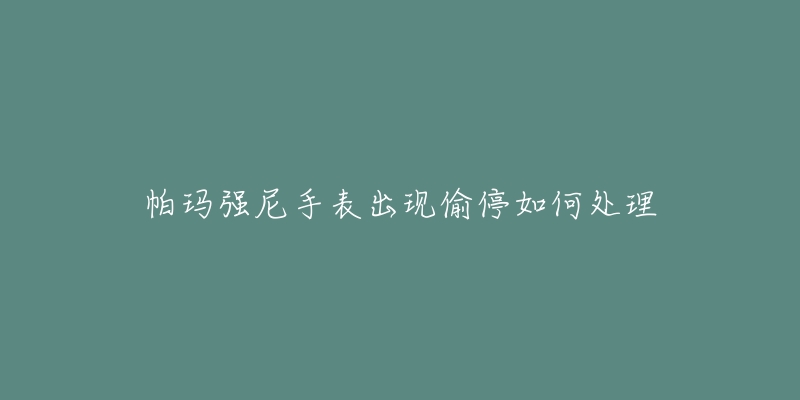 帕玛强尼手表出现偷停如何处理